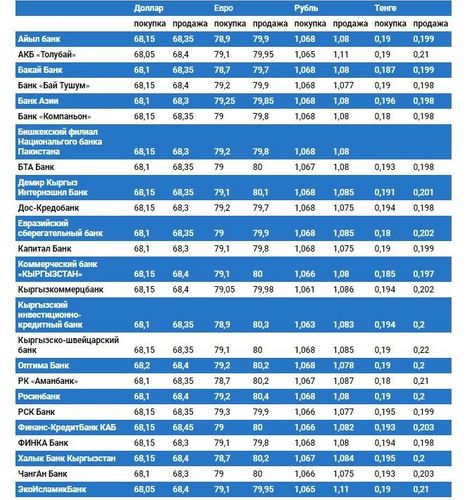 | | Доллар | | Евро | | Рубль | | Тенге | |
|---|---|---|---|---|---|---|---|---|
| | покупка | продажа | покупка | продажа | покупка | продажа | покупка | продажа |
| Айыл банк | 68,15 | 68,35 | 78,9 | 79,9 | 1,068 | 1,08 | 0,19 | 0,199 |
| АКБ «Толубай» | 68,05 | 68,4 | 79,1 | 79,95 | 1,065 | 1,11 | 0,19 | 0,21 |
| Бакай Банк | 68,1 | 68,35 | 78,7 | 79,7 | 1,068 | 1,08 | 0,187 | 0,199 |
| Банк «Бай Тушум» | 68,15 | 68,4 | 79,2 | 79,9 | 1,068 | 1,077 | 0,19 | 0,198 |
| Банк Азии | 68,1 | 68,3 | 79,25 | 79,85 | 1,068 | 1,08 | 0,196 | 0,198 |
| Банк «Компаньон» | 68,15 | 68,35 | 79 | 79,8 | 1,068 | 1,08 | 0,18 | 0,198 |
| Бишкекский филиал Национальго банка Пакистана | 68,15 | 68,3 | 79,2 | 79,8 | 1,068 | 1,08 | | |
| БТА Банк | 68,1 | 68,35 | 79 | 80 | 1,067 | 1,08 | 0,193 | 0,198 |
| Демир Кыргыз Интернэшнл Банк | 68,15 | 68,35 | 79,1 | 80,1 | 1,068 | 1,085 | 0,191 | 0,201 |
| Дос-Кредобанк | 68,15 | 68,3 | 79,2 | 79,7 | 1,068 | 1,075 | 0,194 | 0,198 |
| Евразийский сберегательный банк | 68,1 | 68,35 | 79 | 79,9 | 1,068 | 1,085 | 0,18 | 0,202 |
| Капитал Банк | 68,1 | 68,3 | 79,1 | 79,8 | 1,068 | 1,075 | 0,19 | 0,199 |
| Коммерческий банк «КЫРГЫЗСТАН» | 68,15 | 68,4 | 79,1 | 80 | 1,066 | 1,08 | 0,185 | 0,197 |
| Кыргызкоммерцбанк | 68,15 | 68,4 | 79,05 | 79,98 | 1,061 | 1,086 | 0,194 | 0,202 |
| Кыргызский инвестиционно-кредитный банк | 68,1 | 68,35 | 78,9 | 80,3 | 1,063 | 1,083 | 0,194 | 0,2 |
| Кыргызско-швейцарский банк | 68,15 | 68,35 | 79,1 | 80 | 1,068 | 1,085 | 0,19 | 0,22 |
| Оптима Банк | 68,2 | 68,35 | 79,2 | 80,2 | 1,068 | 1,078 | 0,19 | 0,2 |
| РК «Аманбанк» | 68,1 | 68,35 | 78,7 | 80,2 | 1,067 | 1,087 | 0,18 | 0,21 |
| Росинбанк | 68,1 | 68,4 | 79,2 | 80,4 | 1,068 | 1,08 | 0,19 | 0,2 |
| РСК Банк | 68,15 | 68,35 | 79,3 | 79,9 | 1,066 | 1,077 | 0,195 | 0,199 |
| Финанс-КредитБанк КАБ | 68,15 | 68,45 | 79 | 80 | 1,066 | 1,082 | 0,193 | 0,203 |
| ФИНКА Банк | 68,15 | 68,3 | 79,1 | 79,8 | 1,068 | 1,08 | 0,194 | 0,198 |
| Халык Банк Кыргызстан | 68,15 | 68,4 | 78,7 | 80,2 | 1,067 | 1,084 | 0,195 | 0,2 |
| ЧангАн Банк | 68,1 | 68,3 | 79 | 80 | 1,066 | 1,075 | 0,193 | 0,203 |
| ЭкоИсламикБанк | 68,05 | 68,4 | 79,1 | 79,95 | 1,065 | 1,11 | 0,19 | 0,21 |